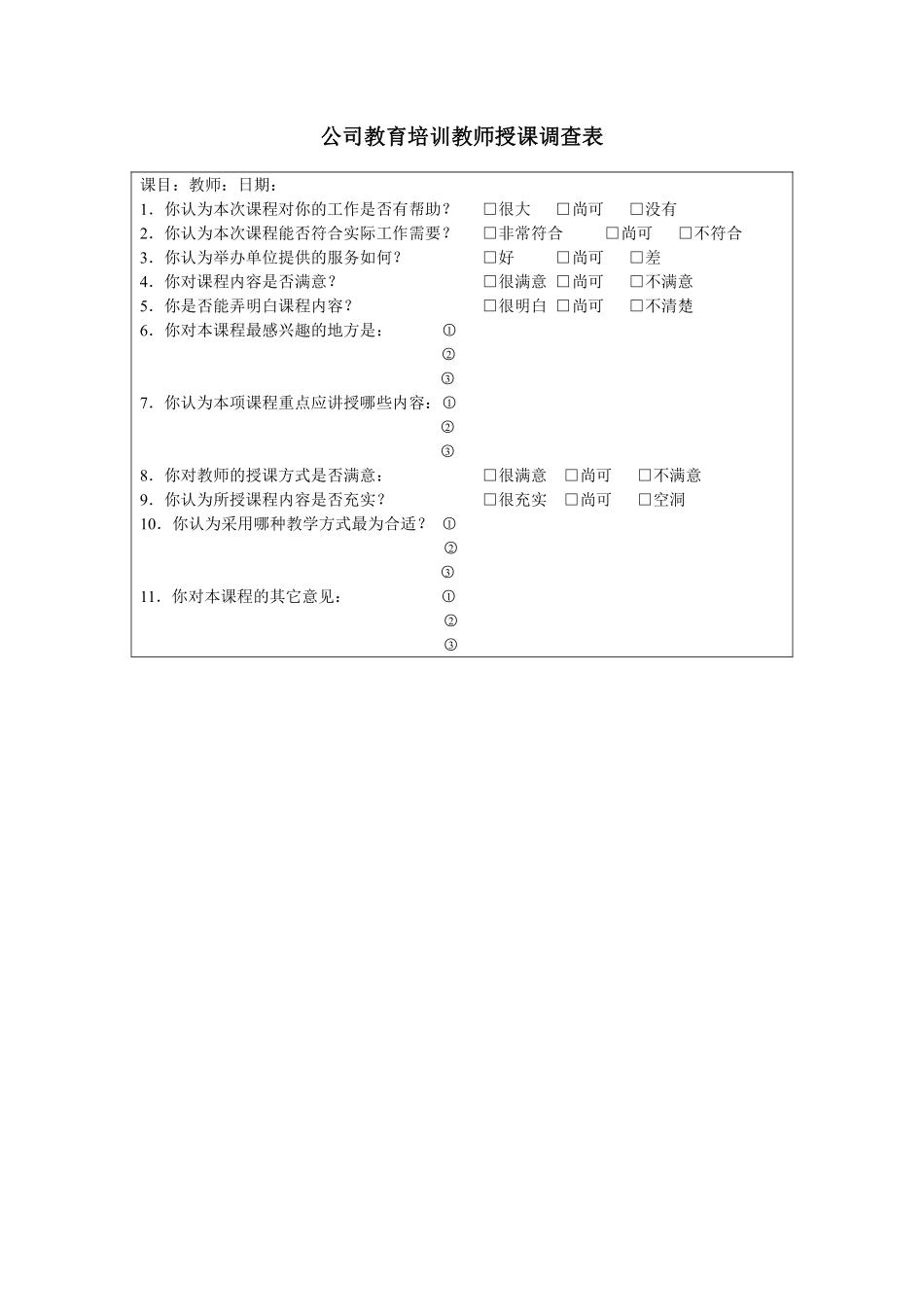 公司教育培训教师授课调查表

课目：教师：日期：
1．你认为本次课程对你的工作是否有帮助？ □很大 □尚可 □没有
2．你认为本次课程能否符合实际工作需要？ □非常符合 □尚可 □不符合
3．你认为举办单位提供的服务如何？ □好 □尚可 □差
4．你对课程内容是否满意？ □很满意 □尚可 □不满意
5．你是否能弄明白课程内容？ □很明白 □尚可 □不清楚
6．你对本课程最感兴趣的地方是： ①
②
③
7．你认为本项课程重点应讲授哪些内容：①
②
③
8．你对教师的授课方式是否满意： □很满意 □尚可 □不满意
9．你认为所授课程内容是否充实？ □很充实 □尚可 □空洞
10．你认为采用哪种教学方式最为合适？ ①
②
③
11．你对本课程的其它意见： ①
②
③